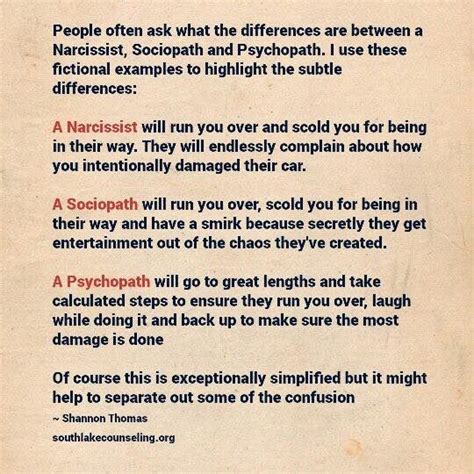 People often ask what the differences are between a Narcissist, Sociopath and Psychopath. I use these fictional examples to highlight the subtle differences:

A Narcissist will run you over and scold you for being in their way. They will endlessly complain about how you intentionally damaged their car.

A Sociopath will run you over, scold you for being in their way and have a smirk because secretly they get entertainment out of the chaos they've created.

A Psychopath will go to great lengths and take calculated steps to ensure they run you over, laugh while doing it and back up to make sure the most damage is done

Of course this is exceptionally simplified but it might help to separate out some of the confusion

~ Shannon Thomas

southlakecounseling.org